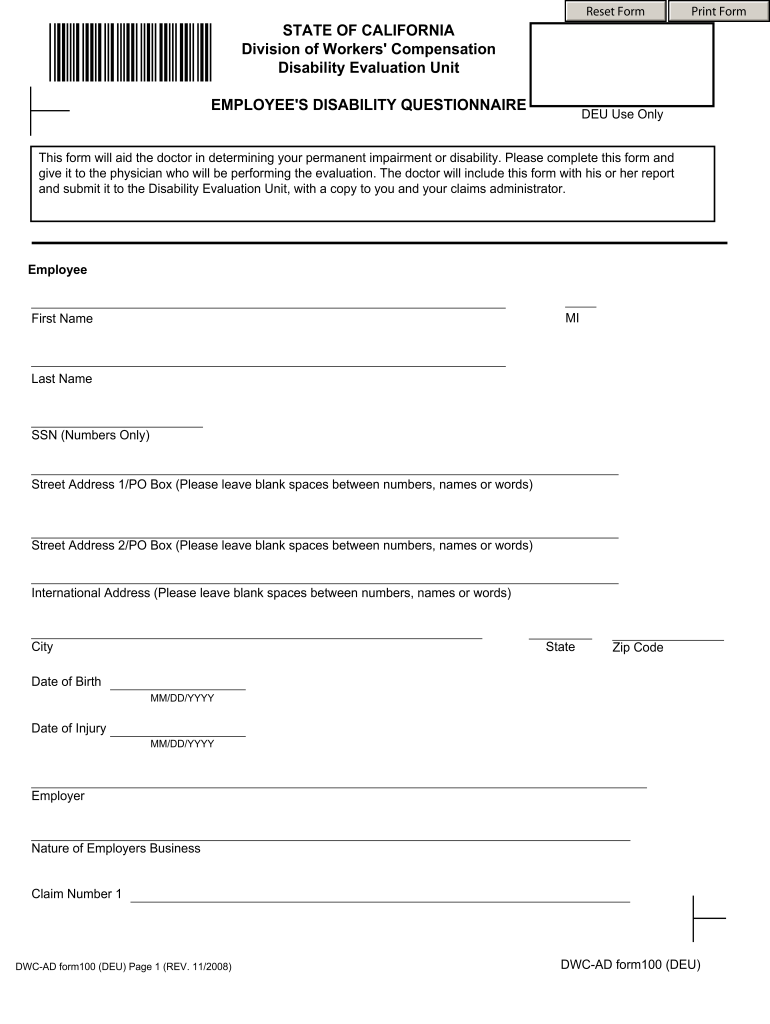 Reset Form
Print Form

STATE OF CALIFORNIA
Division of Workers' Compensation
Disability Evaluation Unit

EMPLOYEE'S DISABILITY QUESTIONNAIRE

DEU Use Only

This form will aid the doctor in determining your permanent impairment or disability. Please complete this form and give it to the physician who will be performing the evaluation. The doctor will include this form with his or her report and submit it to the Disability Evaluation Unit, with a copy to you and your claims administrator.

Employee

First Name

MI

Last Name

SSN (Numbers Only)

Street Address 1/PO Box (Please leave blank spaces between numbers, names or words)

Street Address 2/PO Box (Please leave blank spaces between numbers, names or words)

International Address (Please leave blank spaces between numbers, names or words)

City

State

Zip Code

Date of Birth
MM/DD/YYYY

Date of Injury
MM/DD/YYYY

Employer

Nature of Employers Business

Claim Number 1

DWC-AD form100 (DEU) Page 1 (REV. 11/2008)

DWC-AD form100 (DEU)